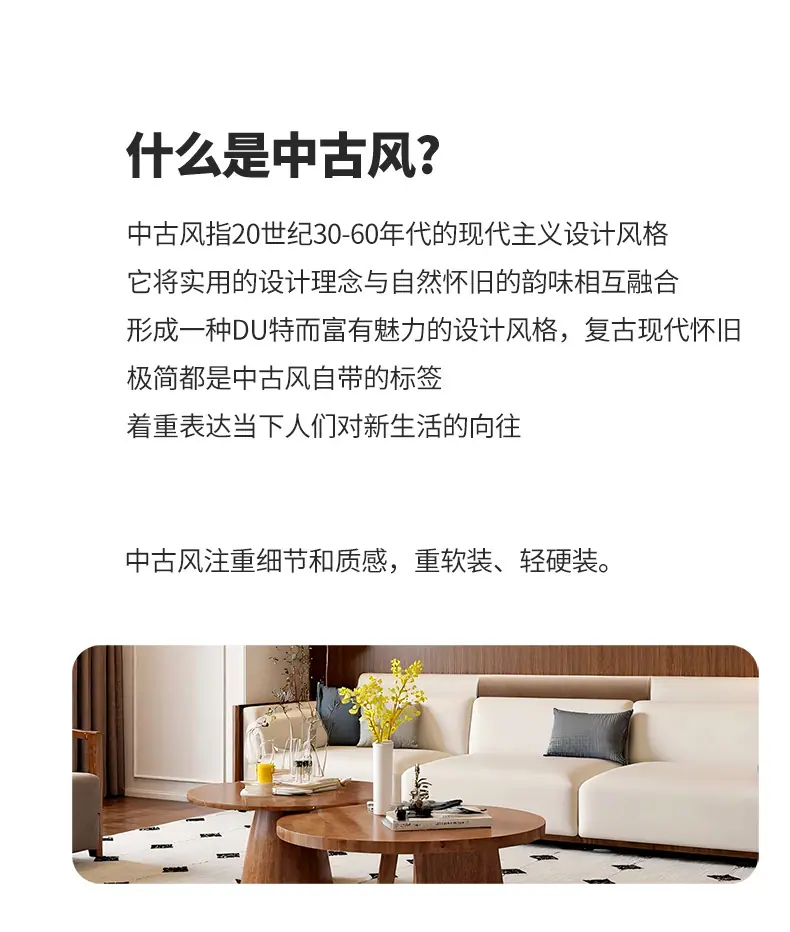 什么是中古风?

中古风指20世纪30-60年代的现代主义设计风格
它将实用的设计理念与自然怀旧的韵味相互融合
形成一种DU特而富有魅力的设计风格，复古现代怀旧
极简都是中古风自带的标签
着重表达当下人们对新生活的向往

中古风注重细节和质感，重软装、轻硬装。